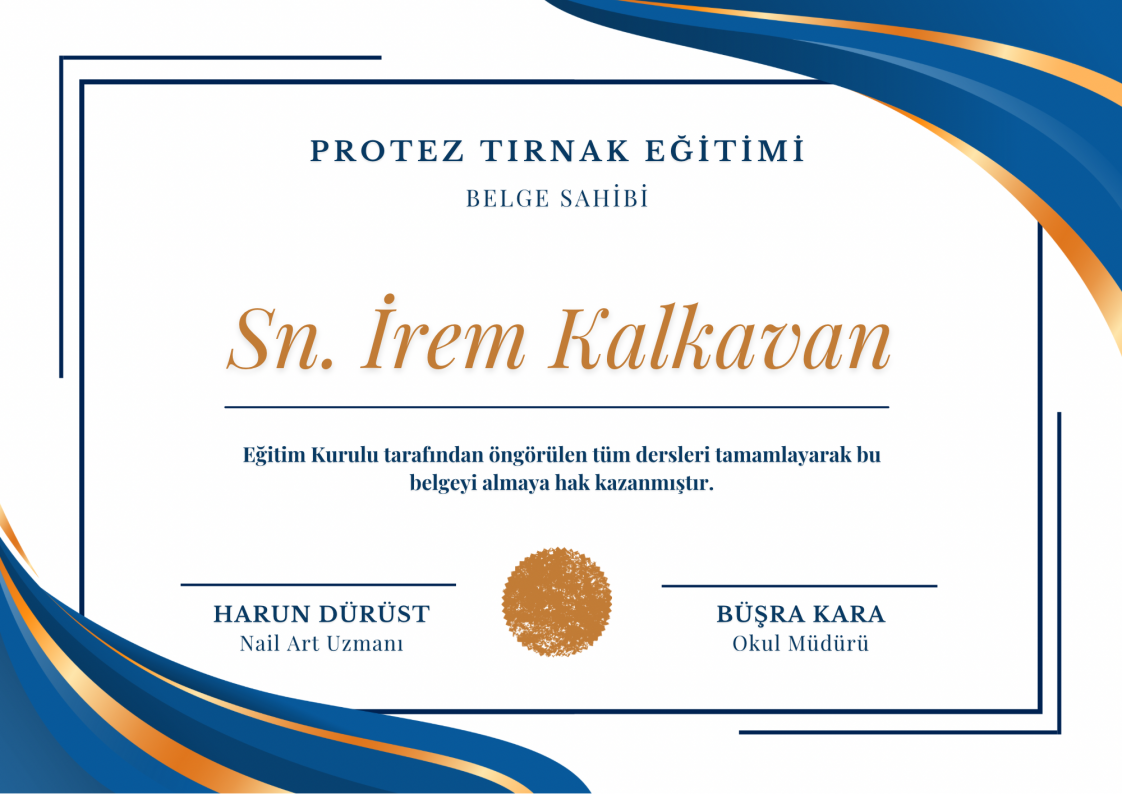 PROTEZ TIRNAK EĞİTİMİ

BELGE SAHİBİ

Sn. İrem Kalkavan

Eğitim Kurulu tarafından öngörülen tüm dersleri tamamlayarak bu belgeyi almaya hak kazanmıştır.

HARUN DÜRÜST
Nail Art Uzmanı

BÜŞRA KARA
Okul Müdürü